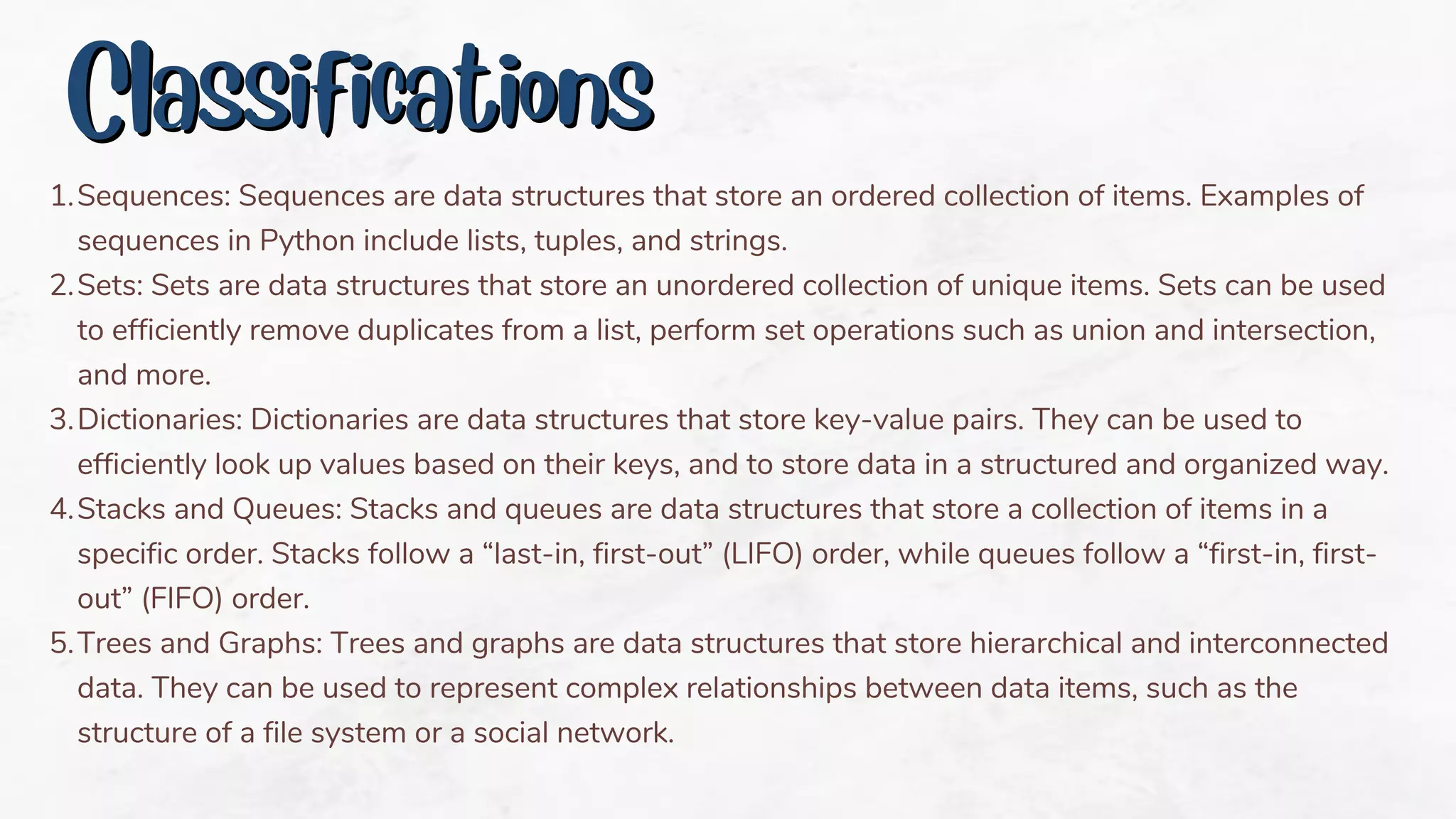 Classifications

1. Sequences: Sequences are data structures that store an ordered collection of items. Examples of sequences in Python include lists, tuples, and strings.
2. Sets: Sets are data structures that store an unordered collection of unique items. Sets can be used to efficiently remove duplicates from a list, perform set operations such as union and intersection, and more.
3. Dictionaries: Dictionaries are data structures that store key-value pairs. They can be used to efficiently look up values based on their keys, and to store data in a structured and organized way.
4. Stacks and Queues: Stacks and queues are data structures that store a collection of items in a specific order. Stacks follow a "last-in, first-out" (LIFO) order, while queues follow a "first-in, first-out" (FIFO) order.
5. Trees and Graphs: Trees and graphs are data structures that store hierarchical and interconnected data. They can be used to represent complex relationships between data items, such as the structure of a file system or a social network.